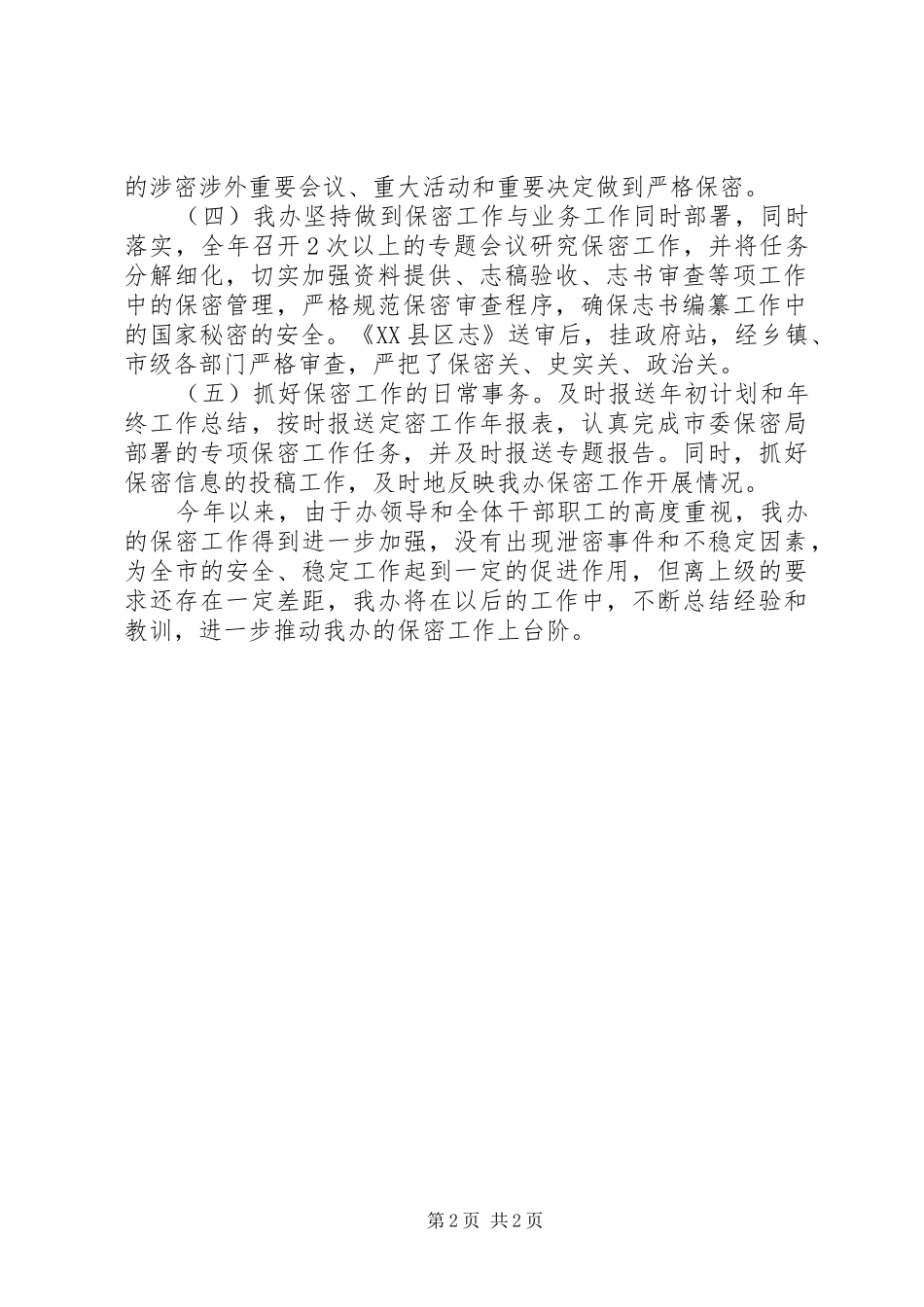 的涉密涉外重要会议、重大活动和重要决定做到严格保密。

（四）我办坚持做到保密工作与业务工作同时部署，同时落实，全年召开2次以上的专题会议研究保密工作，并将任务分解细化，切实加强资料提供、志稿验收、志书审查等项工作中的保密管理，严格规范保密审查程序，确保志书编纂工作中的国家秘密的安全。《XX县区志》送审后，挂政府站，经乡镇、市级各部门严格审查，严把了保密关、史实关、政治关。

（五）抓好保密工作的日常事务。及时报送年初计划和年终工作总结，按时报送定密工作年报表，认真完成市委保密局部署的专项保密工作任务，并及时报送专题报告。同时，抓好保密信息的投稿工作，及时地反映我办保密工作开展情况。

今年以来，由于办领导和全体干部职工的高度重视，我办的保密工作得到进一步加强，没有出现泄密事件和不稳定因素，为全市的安全、稳定工作起到一定的促进作用，但离上级的要求还存在一定差距，我办将在以后的工作中，不断总结经验和教训，进一步推动我办的保密工作上台阶。

第2页 共2页